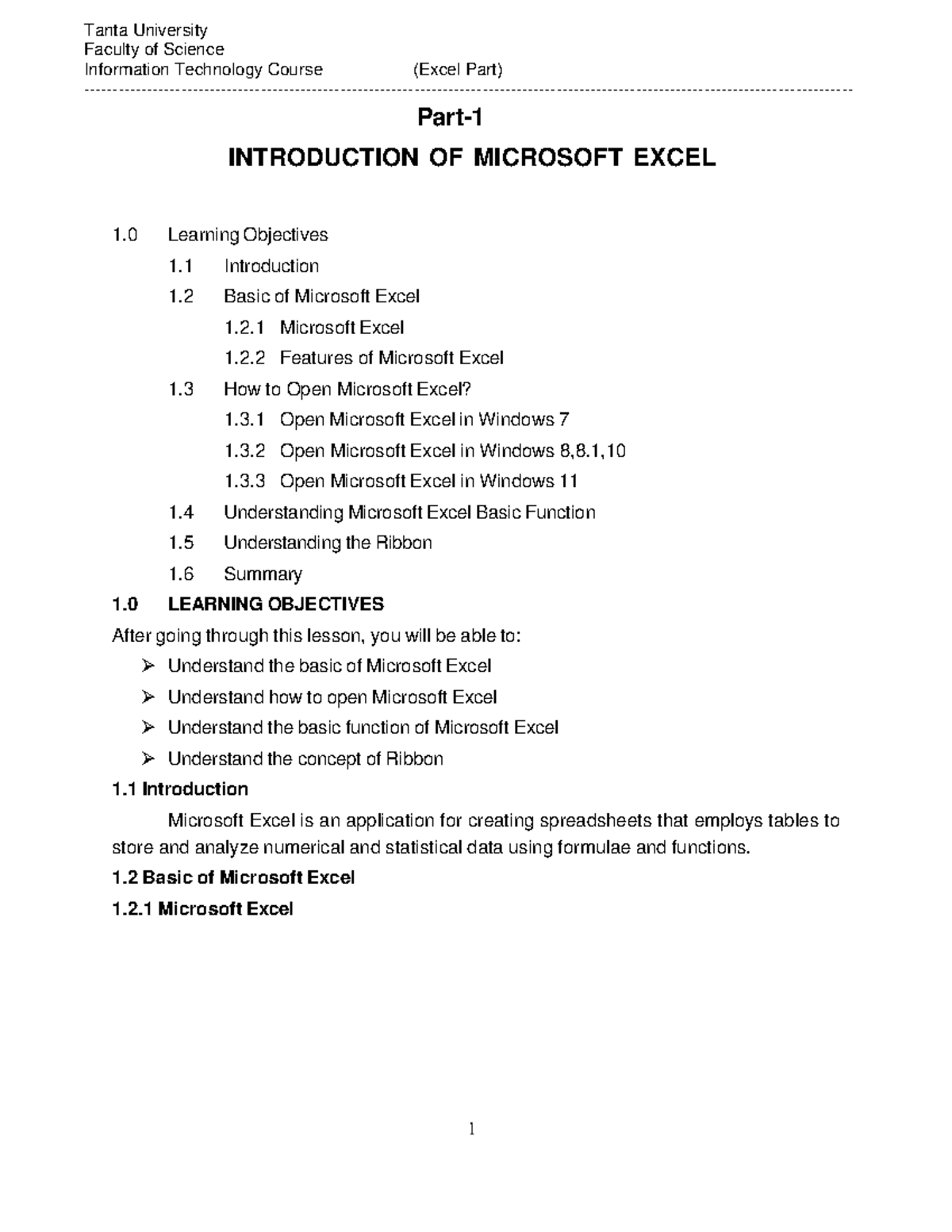 Tanta University
Faculty of Science
Information Technology Course (Excel Part)

Part-1

INTRODUCTION OF MICROSOFT EXCEL

1.0 Learning Objectives
1.1 Introduction
1.2 Basic of Microsoft Excel
1.2.1 Microsoft Excel
1.2.2 Features of Microsoft Excel
1.3 How to Open Microsoft Excel?
1.3.1 Open Microsoft Excel in Windows 7
1.3.2 Open Microsoft Excel in Windows 8,8.1,10
1.3.3 Open Microsoft Excel in Windows 11
1.4 Understanding Microsoft Excel Basic Function
1.5 Understanding the Ribbon
1.6 Summary

1.0 LEARNING OBJECTIVES

After going through this lesson, you will be able to:
➢ Understand the basic of Microsoft Excel
➢ Understand how to open Microsoft Excel
➢ Understand the basic function of Microsoft Excel
➢ Understand the concept of Ribbon

1.1 Introduction

Microsoft Excel is an application for creating spreadsheets that employs tables to store and analyze numerical and statistical data using formulae and functions.

1.2 Basic of Microsoft Excel

1.2.1 Microsoft Excel

1